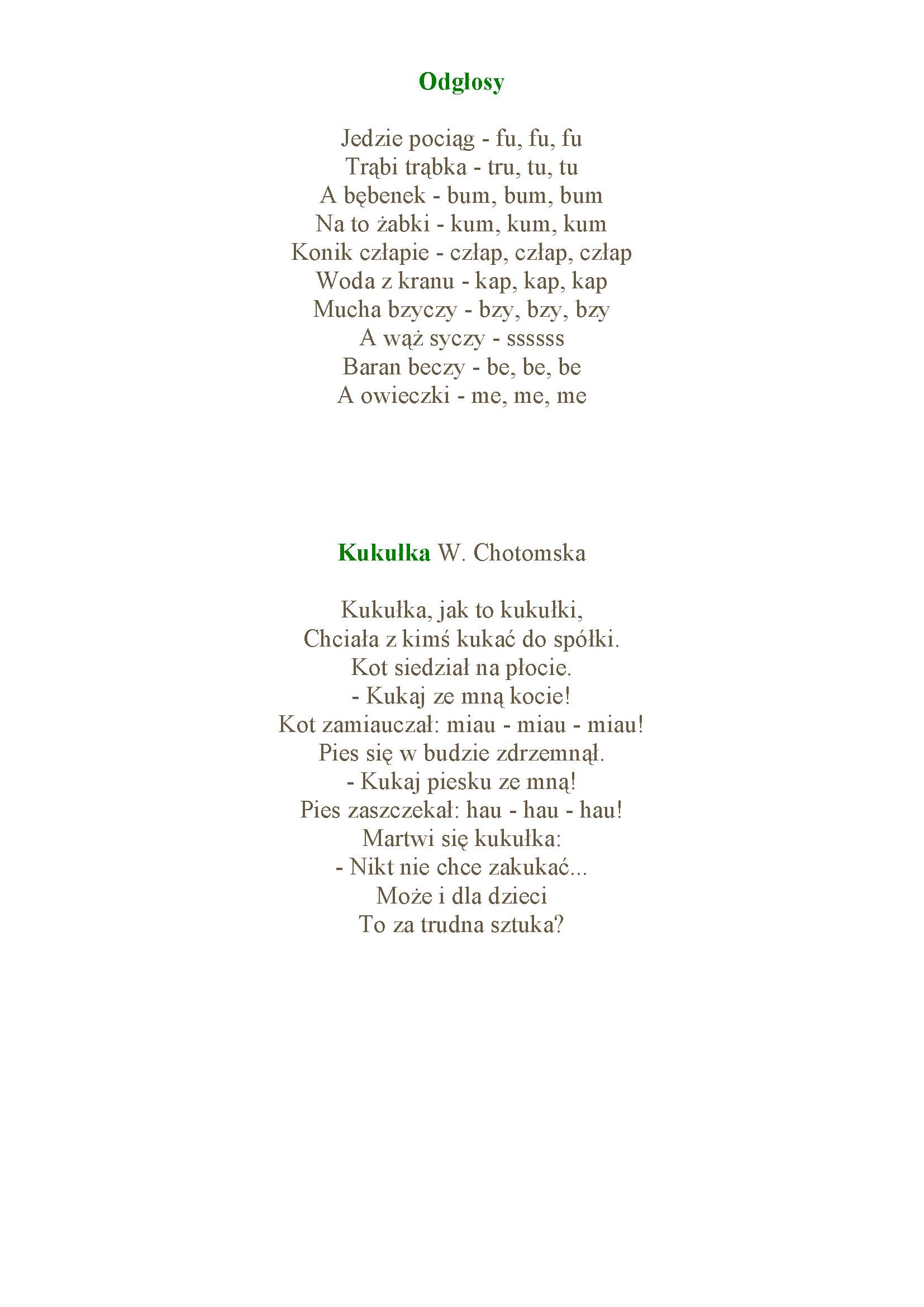 Odgłosy

Jedzie pociąg - fu, fu, fu
Trąbi trąbka - tru, tu, tu
A bębenek - bum, bum, bum
Na to żabki - kum, kum, kum
Konik człapie - człap, człap, człap
Woda z kranu - kap, kap, kap
Mucha bzyczy - bzy, bzy, bzy
A wąż syczy - ssssss
Baran beczy - be, be, be
A owieczki - me, me, me

Kukułka W. Chotomska

Kukułka, jak to kukułki,
Chciała z kimś kukać do spółki.
Kot siedział na płocie.
- Kukaj ze mną kocie!
Kot zamiauczał: miau - miau - miau!
Pies się w budzie zdrzemnął.
- Kukaj piesku ze mną!
Pies zaszczekał: hau - hau - hau!
Martwi się kukułka:
- Nikt nie chce zakukać...
Może i dla dzieci
To za trudna sztuka?